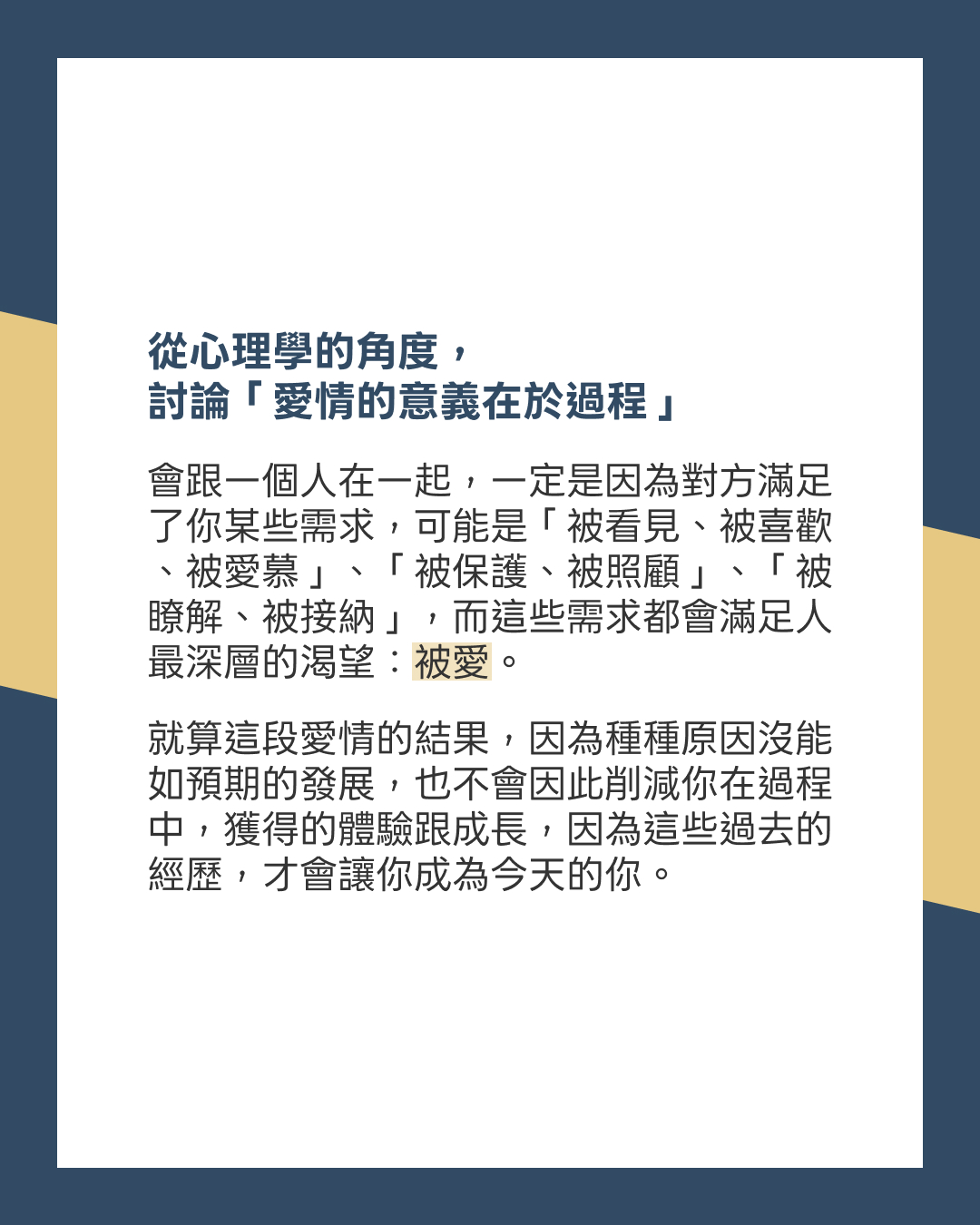 從心理學的角度，
討論「愛情的意義在於過程」

會跟一個人在一起，一定是因為對方滿足了你某些需求，可能是「被看見、被喜歡、被愛慕」、「被保護、被照顧」、「被瞭解、被接納」，而這些需求都會滿足人最深層的渴望：被愛。

就算這段愛情的結果，因為種種原因沒能如預期的發展，也不會因此削減你在過程中，獲得的體驗跟成長，因為這些過去的經歷，才會讓你成為今天的你。